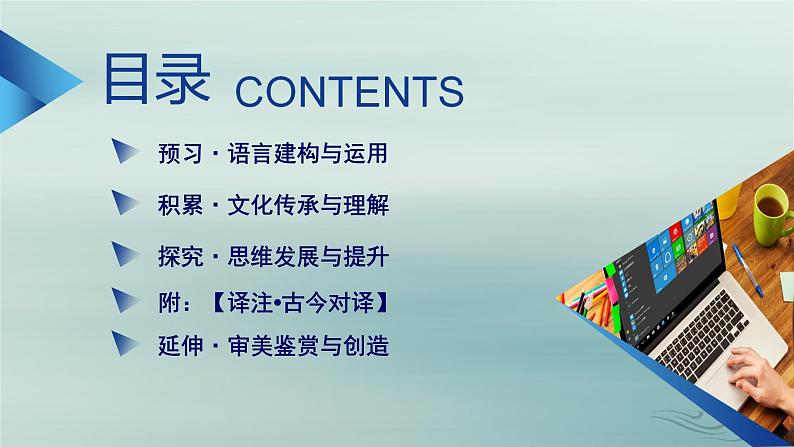 目录 CONTENTS

预习 · 语言建构与运用

积累 · 文化传承与理解

探究 · 思维发展与提升

附：【译注•古今对译】

延伸 · 审美鉴赏与创造